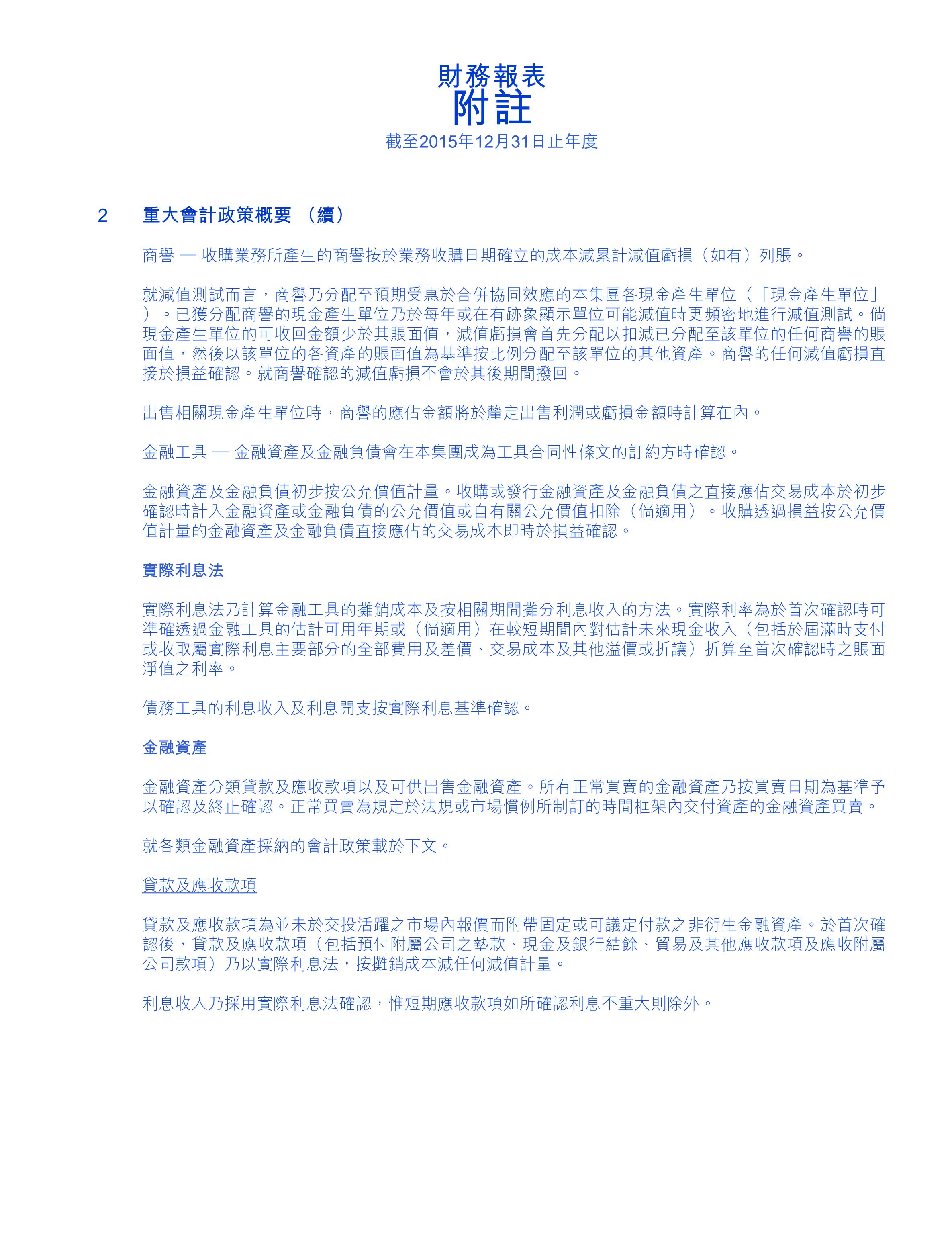 財務報表
附註
截至2015年12月31日止年度

2　重大會計政策概要 （續）

商譽 — 收購業務所產生的商譽按於業務收購日期確立的成本減累計減值虧損（如有）列賬。

就減值測試而言，商譽乃分配至預期受惠於合併協同效應的本集團各現金產生單位（「現金產生單位」）。已獲分配商譽的現金產生單位乃於每年或在有跡象顯示單位可能減值時更頻密地進行減值測試。倘現金產生單位的可收回金額少於其賬面值，減值虧損會首先分配以扣減已分配至該單位的任何商譽的賬面值，然後以該單位的各資產的賬面值為基準按比例分配至該單位的其他資產。商譽的任何減值虧損直接於損益確認。就商譽確認的減值虧損不會於其後期間撥回。

出售相關現金產生單位時，商譽的應佔金額將於釐定出售利潤或虧損金額時計算在內。

金融工具 — 金融資產及金融負債會在本集團成為工具合同性條文的訂約方時確認。

金融資產及金融負債初步按公允價值計量。收購或發行金融資產及金融負債之直接應佔交易成本於初步確認時計入金融資產或金融負債的公允價值或自有關公允價值扣除（倘適用）。收購透過損益按公允價值計量的金融資產及金融負債直接應佔的交易成本即時於損益確認。

實際利息法

實際利息法乃計算金融工具的攤銷成本及按相關期間攤分利息收入的方法。實際利率為於首次確認時可準確透過金融工具的估計可用年期或（倘適用）在較短期間內對估計未來現金收入（包括於屆滿時支付或收取屬實際利息主要部分的全部費用及差價、交易成本及其他溢價或折讓）折算至首次確認時之賬面淨值之利率。

債務工具的利息收入及利息開支按實際利息基準確認。

金融資產

金融資產分類貸款及應收款項以及可供出售金融資產。所有正常買賣的金融資產乃按買賣日期為基準予以確認及終止確認。正常買賣為規定於法規或市場慣例所制訂的時間框架內交付資產的金融資產買賣。

就各類金融資產採納的會計政策載於下文。

貸款及應收款項

貸款及應收款項為並未於交投活躍之市場內報價而附帶固定或可議定付款之非衍生金融資產。於首次確認後，貸款及應收款項（包括預付附屬公司之墊款、現金及銀行結餘、貿易及其他應收款項及應收附屬公司款項）乃以實際利息法，按攤銷成本減任何減值計量。

利息收入乃採用實際利息法確認，惟短期應收款項如所確認利息不重大則除外。